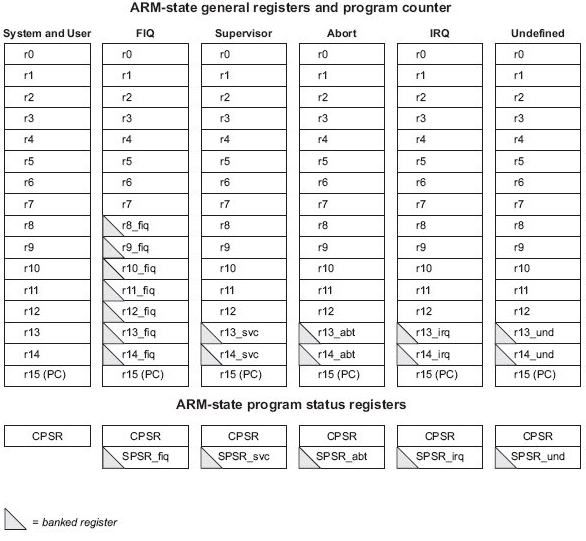 ARM-state general registers and program counter

| System and User | FIQ | Supervisor | Abort | IRQ | Undefined |
|---|---|---|---|---|---|
| r0 | r0 | r0 | r0 | r0 | r0 |
| r1 | r1 | r1 | r1 | r1 | r1 |
| r2 | r2 | r2 | r2 | r2 | r2 |
| r3 | r3 | r3 | r3 | r3 | r3 |
| r4 | r4 | r4 | r4 | r4 | r4 |
| r5 | r5 | r5 | r5 | r5 | r5 |
| r6 | r6 | r6 | r6 | r6 | r6 |
| r7 | r7 | r7 | r7 | r7 | r7 |
| r8 | r8_fiq | r8 | r8 | r8 | r8 |
| r9 | r9_fiq | r9 | r9 | r9 | r9 |
| r10 | r10_fiq | r10 | r10 | r10 | r10 |
| r11 | r11_fiq | r11 | r11 | r11 | r11 |
| r12 | r12_fiq | r12 | r12 | r12 | r12 |
| r13 | r13_fiq | r13_svc | r13_abt | r13_irq | r13_und |
| r14 | r14_fiq | r14_svc | r14_abt | r14_irq | r14_und |
| r15 (PC) | r15 (PC) | r15 (PC) | r15 (PC) | r15 (PC) | r15 (PC) |

ARM-state program status registers

| CPSR | CPSR | CPSR | CPSR | CPSR | CPSR |
|---|---|---|---|---|---|
| | SPSR_fiq | SPSR_svc | SPSR_abt | SPSR_irq | SPSR_und |

= banked register